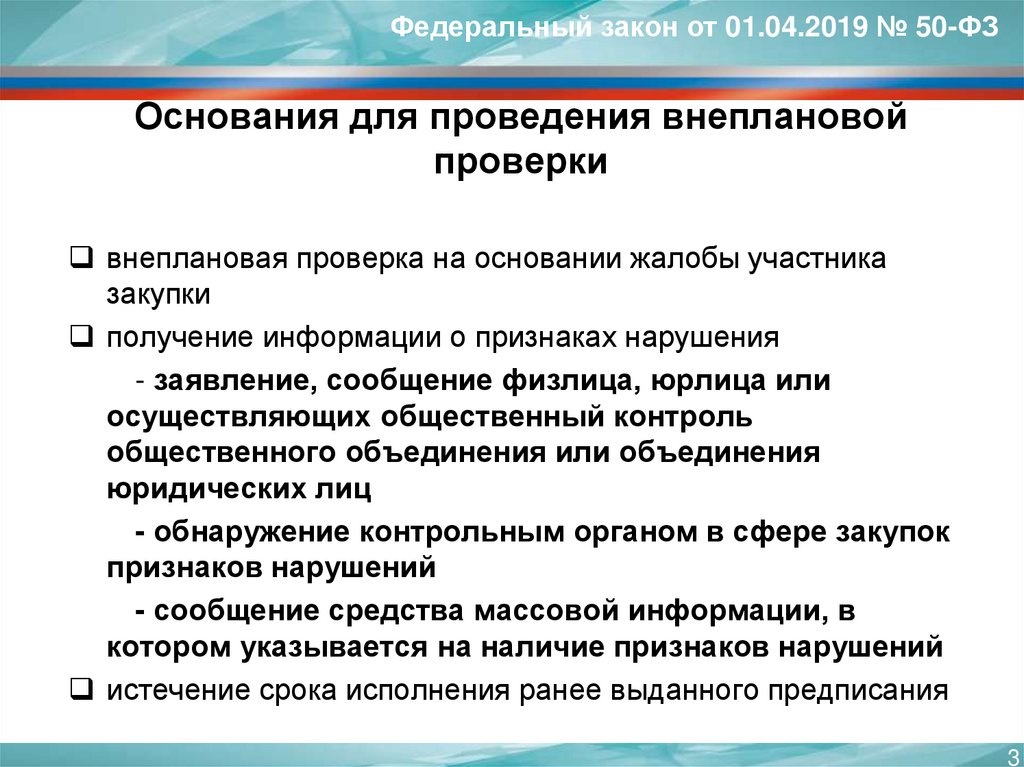 Федеральный закон от 01.04.2019 № 50-ФЗ

Основания для проведения внеплановой проверки

❑ внеплановая проверка на основании жалобы участника закупки

❑ получение информации о признаках нарушения

- заявление, сообщение физлица, юрлица или осуществляющих общественный контроль общественного объединения или объединения юридических лиц

- обнаружение контрольным органом в сфере закупок признаков нарушений

- сообщение средства массовой информации, в котором указывается на наличие признаков нарушений

❑ истечение срока исполнения ранее выданного предписания

3